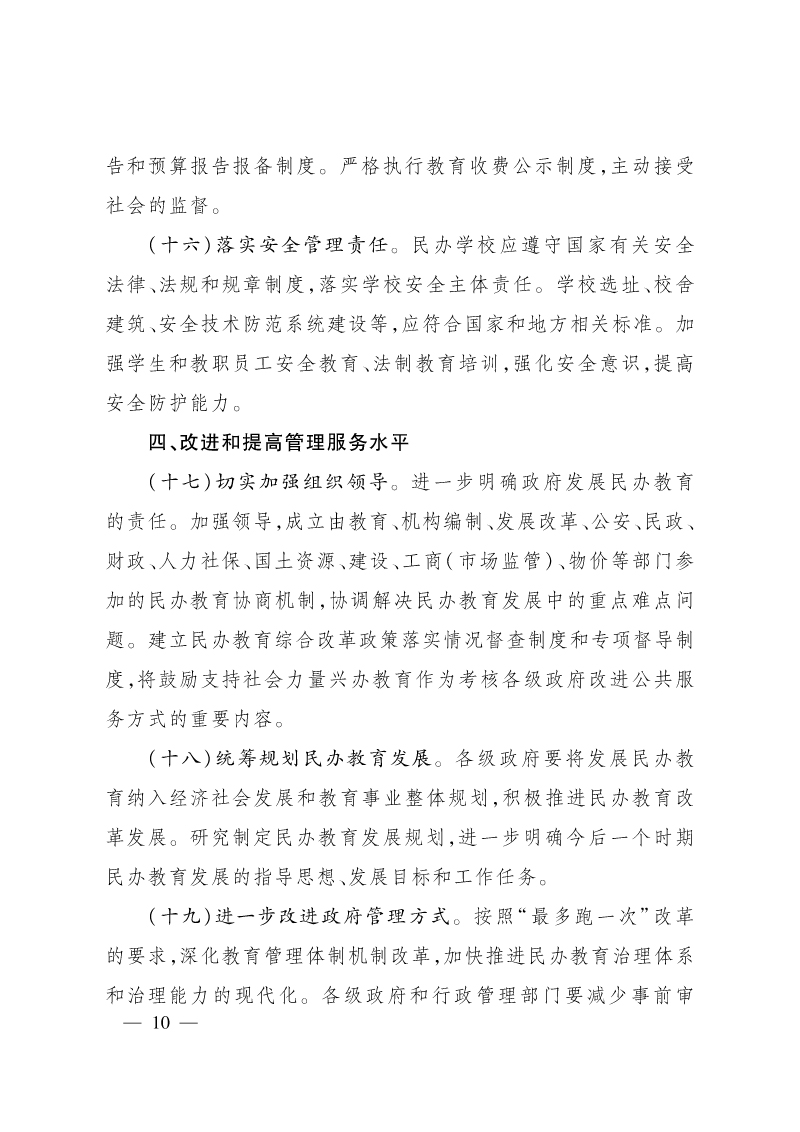 告和预算报告报备制度。严格执行教育收费公示制度,主动接受社会的监督。

(十六)落实安全管理责任。民办学校应遵守国家有关安全法律、法规和规章制度,落实学校安全主体责任。学校选址、校舍建筑、安全技术防范系统建设等,应符合国家和地方相关标准。加强学生和教职员工安全教育、法制教育培训,强化安全意识,提高安全防护能力。

四、改进和提高管理服务水平

(十七)切实加强组织领导。进一步明确政府发展民办教育的责任。加强领导,成立由教育、机构编制、发展改革、公安、民政、财政、人力社保、国土资源、建设、工商(市场监管)、物价等部门参加的民办教育协商机制,协调解决民办教育发展中的重点难点问题。建立民办教育综合改革政策落实情况督查制度和专项督导制度,将鼓励支持社会力量兴办教育作为考核各级政府改进公共服务方式的重要内容。

(十八)统筹规划民办教育发展。各级政府要将发展民办教育纳入经济社会发展和教育事业整体规划,积极推进民办教育改革发展。研究制定民办教育发展规划,进一步明确今后一个时期民办教育发展的指导思想、发展目标和工作任务。

(十九)进一步改进政府管理方式。按照“最多跑一次”改革的要求,深化教育管理体制机制改革,加快推进民办教育治理体系和治理能力的现代化。各级政府和行政管理部门要减少事前审

— 10 —